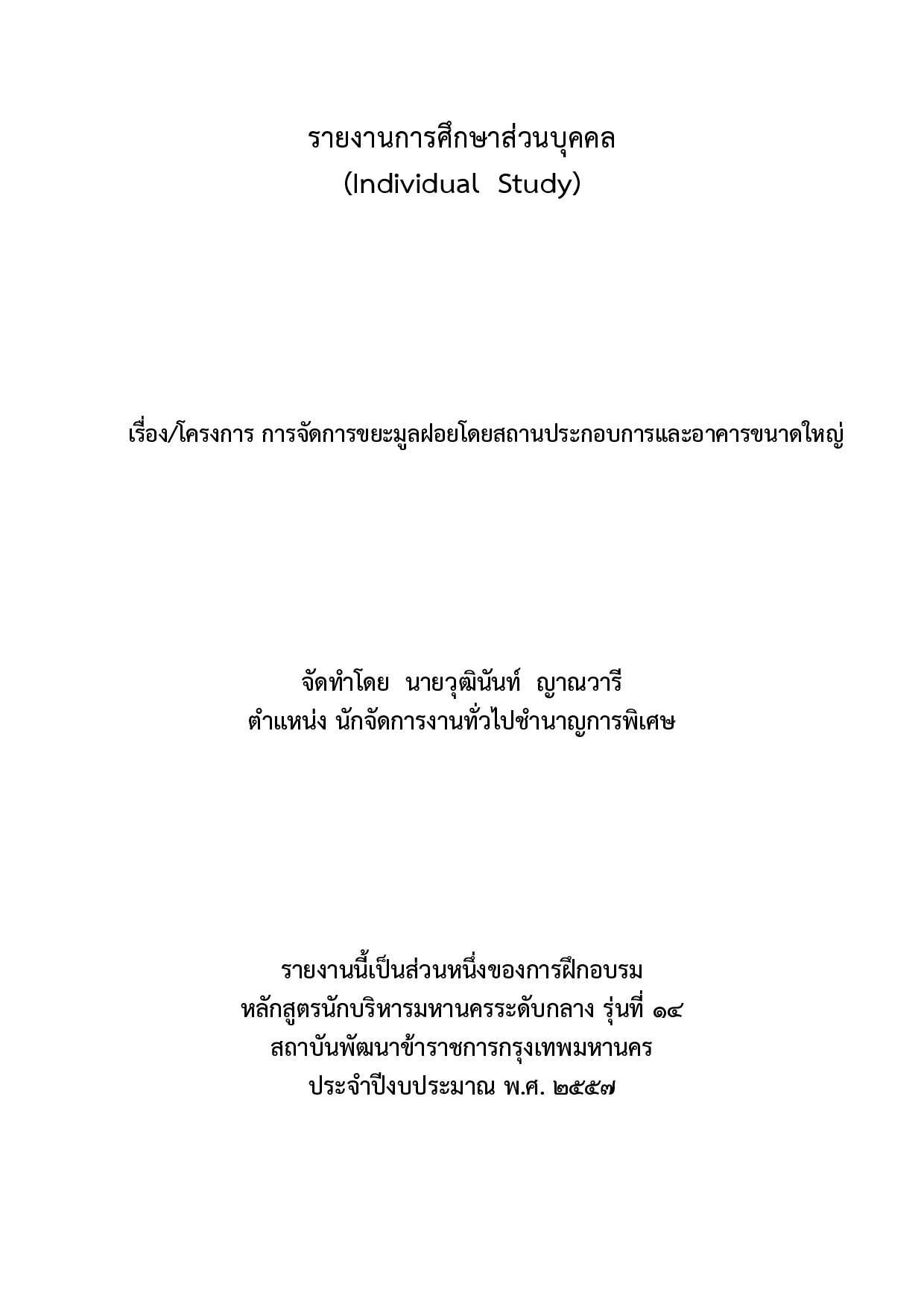 รายงานการศึกษาส่วนบุคคล
(Individual Study)

เรื่อง/โครงการ การจัดการขยะมูลฝอยโดยสถานประกอบการและอาคารขนาดใหญ่

จัดทำโดย นายวุฒินันท์ ญาณวารี
ตำแหน่ง นักจัดการงานทั่วไปชำนาญการพิเศษ

รายงานนี้เป็นส่วนหนึ่งของการฝึกอบรม
หลักสูตรนักบริหารมหานครระดับกลาง รุ่นที่ ๑๔
สถาบันพัฒนาข้าราชการกรุงเทพมหานคร
ประจำปีงบประมาณ พ.ศ. ๒๕๕๗